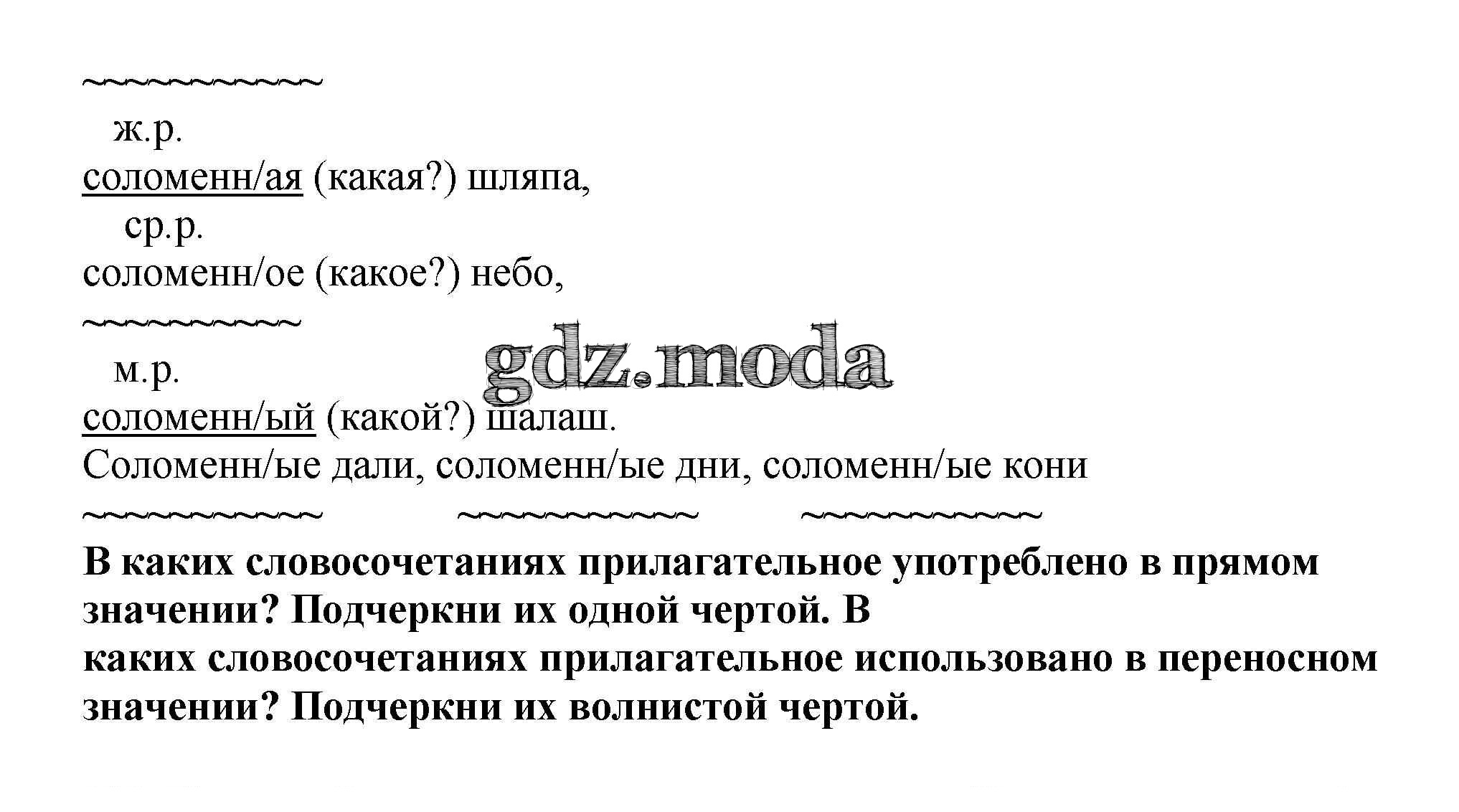 ~~~~~~~~~~~

ж.р.
соломенн/ая (какая?) шляпа,

ср.р.
соломенн/ое (какое?) небо,

~~~~~~~~~~

м.р.
соломенн/ый (какой?) шалаш.

Соломенн/ые дали, соломенн/ые дни, соломенн/ые кони

~~~~~~~~~~~ ~~~~~~~~~~~ ~~~~~~~~~~~

В каких словосочетаниях прилагательное употреблено в прямом значении? Подчеркни их одной чертой. В

каких словосочетаниях прилагательное использовано в переносном значении? Подчеркни их волнистой чертой.

gdz.moda